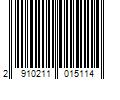 2 910211 015114